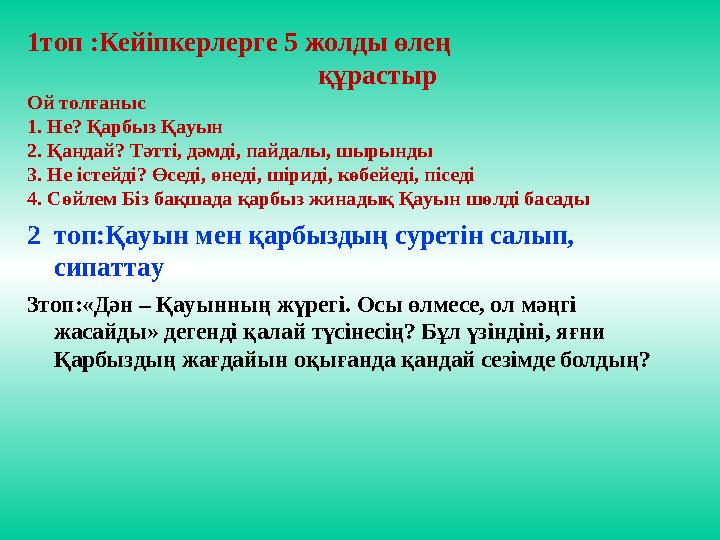 1топ :Кейіпкерлерге 5 жолды өлең құрастыр

Ой толғаныс
1. Не? Қарбыз Қауын
2. Қандай? Тәтті, дәмді, пайдалы, шырынды
3. Не істейді? Өседі, өнеді, шіриді, көбейеді, піседі
4. Сөйлем Біз бақшада қарбыз жинадық Қауын шөлді басады

2 топ:Қауын мен қарбыздың суретін салып, сипаттау

3топ:«Дән – Қауынның жүрегі. Осы өлмесе, ол мәңгі жасайды» дегенді қалай түсінесің? Бұл үзіндіні, яғни Қарбыздың жағдайын оқығанда қандай сезімде болдың?